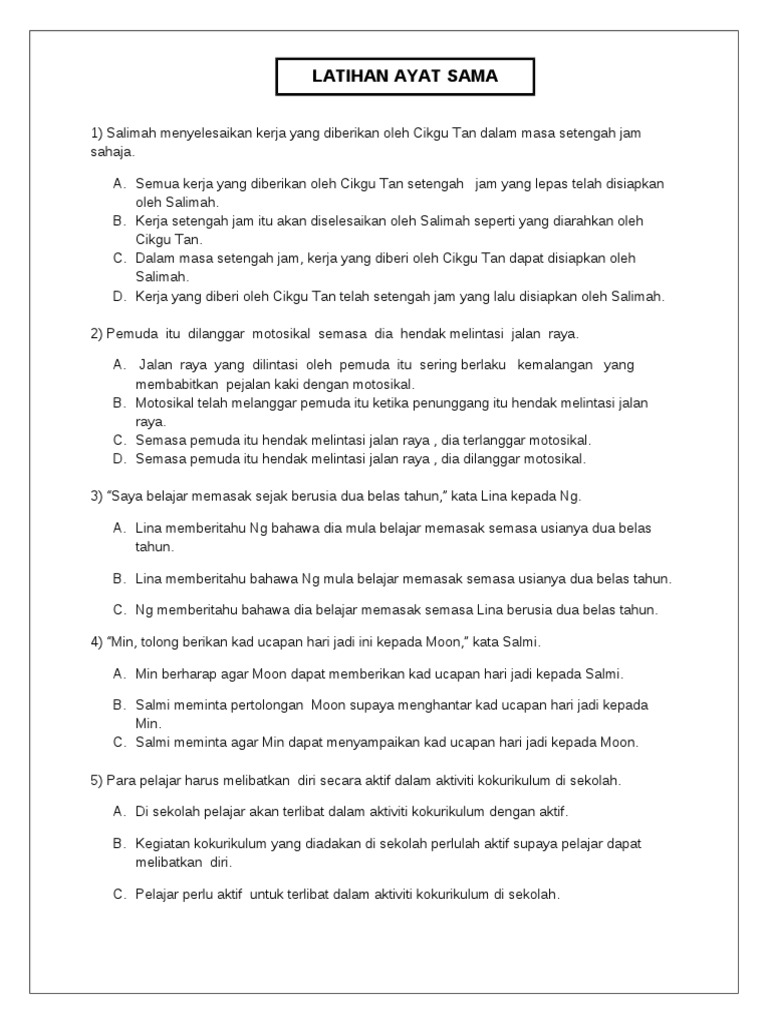 LATIHAN AYAT SAMA

1) Salimah menyelesaikan kerja yang diberikan oleh Cikgu Tan dalam masa setengah jam sahaja.

A. Semua kerja yang diberikan oleh Cikgu Tan setengah jam yang lepas telah disiapkan oleh Salimah.
B. Kerja setengah jam itu akan diselesaikan oleh Salimah seperti yang diarahkan oleh Cikgu Tan.
C. Dalam masa setengah jam, kerja yang diberi oleh Cikgu Tan dapat disiapkan oleh Salimah.
D. Kerja yang diberi oleh Cikgu Tan telah setengah jam yang lalu disiapkan oleh Salimah.

2) Pemuda itu dilanggar motosikal semasa dia hendak melintasi jalan raya.

A. Jalan raya yang dilintasi oleh pemuda itu sering berlaku kemalangan yang membabitkan pejalan kaki dengan motosikal.
B. Motosikal telah melanggar pemuda itu ketika penunggang itu hendak melintasi jalan raya.
C. Semasa pemuda itu hendak melintasi jalan raya , dia terlanggar motosikal.
D. Semasa pemuda itu hendak melintasi jalan raya , dia dilanggar motosikal.

3) "Saya belajar memasak sejak berusia dua belas tahun," kata Lina kepada Ng.

A. Lina memberitahu Ng bahawa dia mula belajar memasak semasa usianya dua belas tahun.

B. Lina memberitahu bahawa Ng mula belajar memasak semasa usianya dua belas tahun.

C. Ng memberitahu bahawa dia belajar memasak semasa Lina berusia dua belas tahun.

4) "Min, tolong berikan kad ucapan hari jadi ini kepada Moon," kata Salmi.

A. Min berharap agar Moon dapat memberikan kad ucapan hari jadi kepada Salmi.

B. Salmi meminta pertolongan Moon supaya menghantar kad ucapan hari jadi kepada Min.
C. Salmi meminta agar Min dapat menyampaikan kad ucapan hari jadi kepada Moon.

5) Para pelajar harus melibatkan diri secara aktif dalam aktiviti kokurikulum di sekolah.

A. Di sekolah pelajar akan terlibat dalam aktiviti kokurikulum dengan aktif.

B. Kegiatan kokurikulum yang diadakan di sekolah perlulah aktif supaya pelajar dapat melibatkan diri.

C. Pelajar perlu aktif untuk terlibat dalam aktiviti kokurikulum di sekolah.